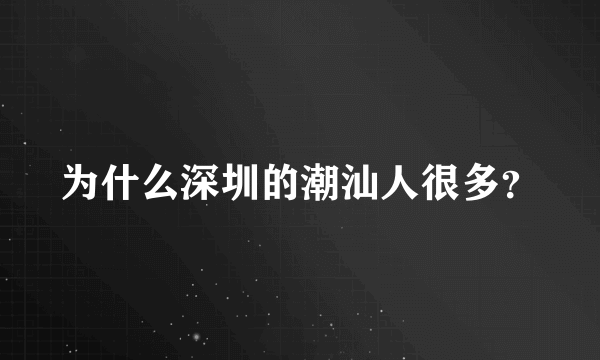 为什么深圳的潮汕人很多?